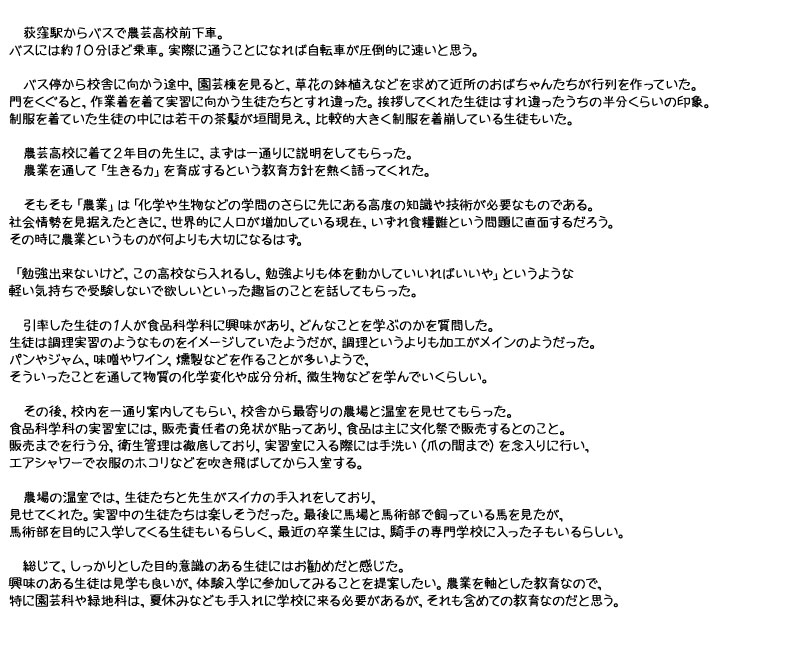 荻窪駅からバスで農芸高校前下車。
バスには約10分ほど乗車。実際に通うことになれば自転車が圧倒的に速いと思う。

バス停から校舎に向かう途中、園芸棟を見ると、草花の鉢植えなどを求めて近所のおばちゃんたちが行列を作っていた。
門をくぐると、作業着を着て実習に向かう生徒たちとすれ違った。挨拶してくれた生徒はすれ違ったうちの半分くらいの印象。
制服を着ていた生徒の中には若干の茶髪が垣間見え、比較的大きく制服を着崩している生徒もいた。

農芸高校に着て2年目の先生に、まずは一通りに説明をしてもらった。
農業を通して「生きる力」を育成するという教育方針を熱く語ってくれた。

そもそも「農業」は「化学や生物などの学問のさらに先にある高度の知識や技術が必要なものである。
社会情勢を見据えたときに、世界的に人口が増加している現在、いずれ食糧難という問題に直面するだろう。
その時に農業というものが何よりも大切になるはず。

「勉強出来ないけど、この高校なら入れるし、勉強よりも体を動かしていいればいいや」というような
軽い気持ちで受験しないで欲しいといった趣旨のことを話してもらった。

引率した生徒の1人が食品科学科に興味があり、どんなことを学ぶのかを質問した。
生徒は調理実習のようなものをイメージしていたようだが、調理というよりも加工がメインのようだった。
パンやジャム、味噌やワイン、燻製などを作ることが多いようで、
そういったことを通して物質の化学変化や成分分析、微生物などを学んでいくらしい。

その後、校内を一通り案内してもらい、校舎から最寄りの農場と温室を見せてもらった。
食品科学科の実習室には、販売責任者の免状が貼ってあり、食品は主に文化祭で販売するとのこと。
販売までを行う分、衛生管理は徹底しており、実習室に入る際には手洗い（爪の間まで）を念入りに行い、
エアシャワーで衣服のホコリなどを吹き飛ばしてから入室する。

農場の温室では、生徒たちと先生がスイカの手入れをしており、
見せてくれた。実習中の生徒たちは楽しそうだった。最後に馬場と馬術部で飼っている馬を見たが、
馬術部を目的に入学してくる生徒もいるらしく、最近の卒業生には、騎手の専門学校に入った子もいるらしい。

総じて、しっかりとした目的意識のある生徒にはお勧めだと感じた。
興味のある生徒は見学も良いが、体験入学に参加してみることを提案したい。農業を軸とした教育なので、
特に園芸科や緑地科は、夏休みなども手入れに学校に来る必要があるが、それも含めての教育なのだと思う。